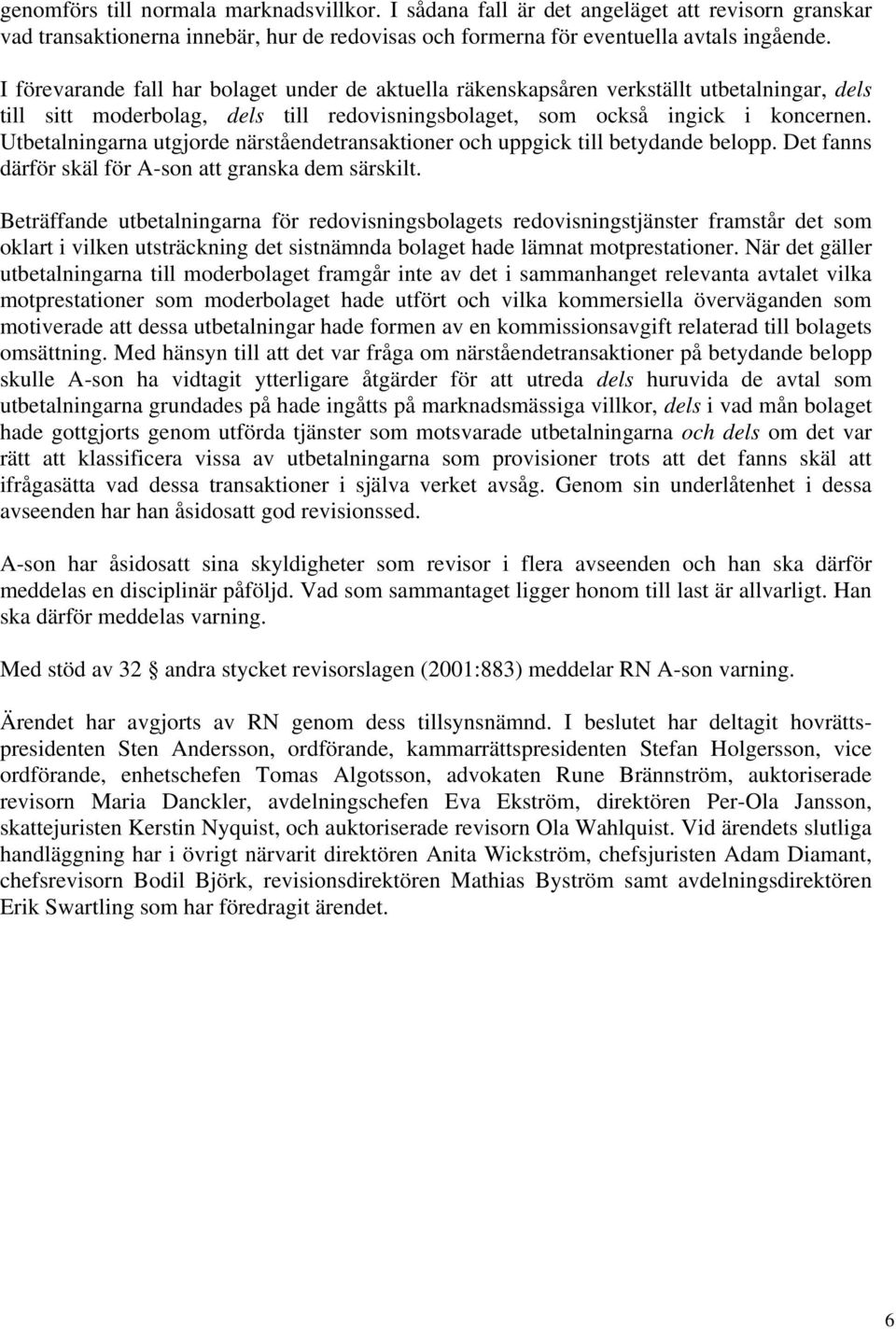 genomförs till normala marknadsvillkor. I sådana fall är det angeläget att revisorn granskar vad transaktionerna innebär, hur de redovisas och formerna för eventuella avtals ingående.

I förevarande fall har bolaget under de aktuella räkenskapsåren verkställt utbetalningar, dels till sitt moderbolag, dels till redovisningsbolaget, som också ingick i koncernen. Utbetalningarna utgjorde närståendetransaktioner och uppgick till betydande belopp. Det fanns därför skäl för A-son att granska dem särskilt.

Beträffande utbetalningarna för redovisningsbolagets redovisningstjänster framstår det som oklart i vilken utsträckning det sistnämnda bolaget hade lämnat motprestationer. När det gäller utbetalningarna till moderbolaget framgår inte av det i sammanhanget relevanta avtalet vilka motprestationer som moderbolaget hade utfört och vilka kommersiella överväganden som motiverade att dessa utbetalningar hade formen av en kommissionsavgift relaterad till bolagets omsättning. Med hänsyn till att det var fråga om närståendetransaktioner på betydande belopp skulle A-son ha vidtagit ytterligare åtgärder för att utreda dels huruvida de avtal som utbetalningarna grundades på hade ingåtts på marknadsmässiga villkor, dels i vad mån bolaget hade gottgjorts genom utförda tjänster som motsvarade utbetalningarna och dels om det var rätt att klassificera vissa av utbetalningarna som provisioner trots att det fanns skäl att ifrågasätta vad dessa transaktioner i själva verket avsåg. Genom sin underlåtenhet i dessa avseenden har han åsidosatt god revisionssed.

A-son har åsidosatt sina skyldigheter som revisor i flera avseenden och han ska därför meddelas en disciplinär påföljd. Vad som sammantaget ligger honom till last är allvarligt. Han ska därför meddelas varning.

Med stöd av 32 § andra stycket revisorslagen (2001:883) meddelar RN A-son varning.

Ärendet har avgjorts av RN genom dess tillsynsnämnd. I beslutet har deltagit hovrättspresidenten Sten Andersson, ordförande, kammarrättspresidenten Stefan Holgersson, vice ordförande, enhetschefen Tomas Algotsson, advokaten Rune Brännström, auktoriserade revisorn Maria Danckler, avdelningschefen Eva Ekström, direktören Per-Ola Jansson, skattejuristen Kerstin Nyquist, och auktoriserade revisorn Ola Wahlquist. Vid ärendets slutliga handläggning har i övrigt närvarit direktören Anita Wickström, chefsjuristen Adam Diamant, chefsrevisorn Bodil Björk, revisionsdirektören Mathias Byström samt avdelningsdirektören Erik Swartling som har föredragit ärendet.

6